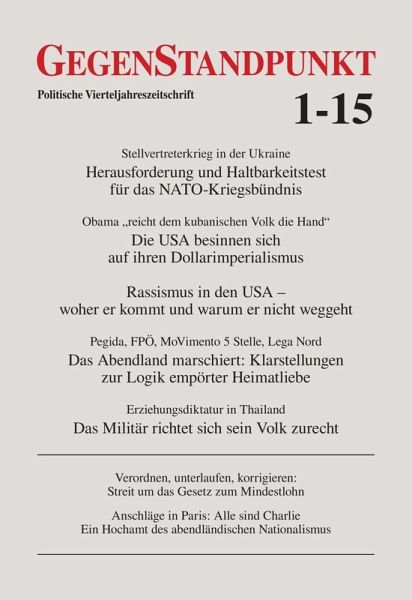 GEGENSTANDPUNKT

Politische Vierteljahreszeitschrift

1-15

Stellvertreterkrieg in der Ukraine
Herausforderung und Haltbarkeitstest für das NATO-Kriegsbündnis

Obama „reicht dem kubanischen Volk die Hand“
Die USA besinnen sich auf ihren Dollarimperialismus

Rassismus in den USA – woher er kommt und warum er nicht weggeht

Pegida, FPÖ, MoVimento 5 Stelle, Lega Nord
Das Abendland marschiert: Klarstellungen zur Logik empörter Heimatliebe

Erziehungsdiktatur in Thailand
Das Militär richtet sich sein Volk zurecht

Verordnen, unterlaufen, korrigieren: Streit um das Gesetz zum Mindestlohn

Anschläge in Paris: Alle sind Charlie
Ein Hochamt des abendländischen Nationalismus